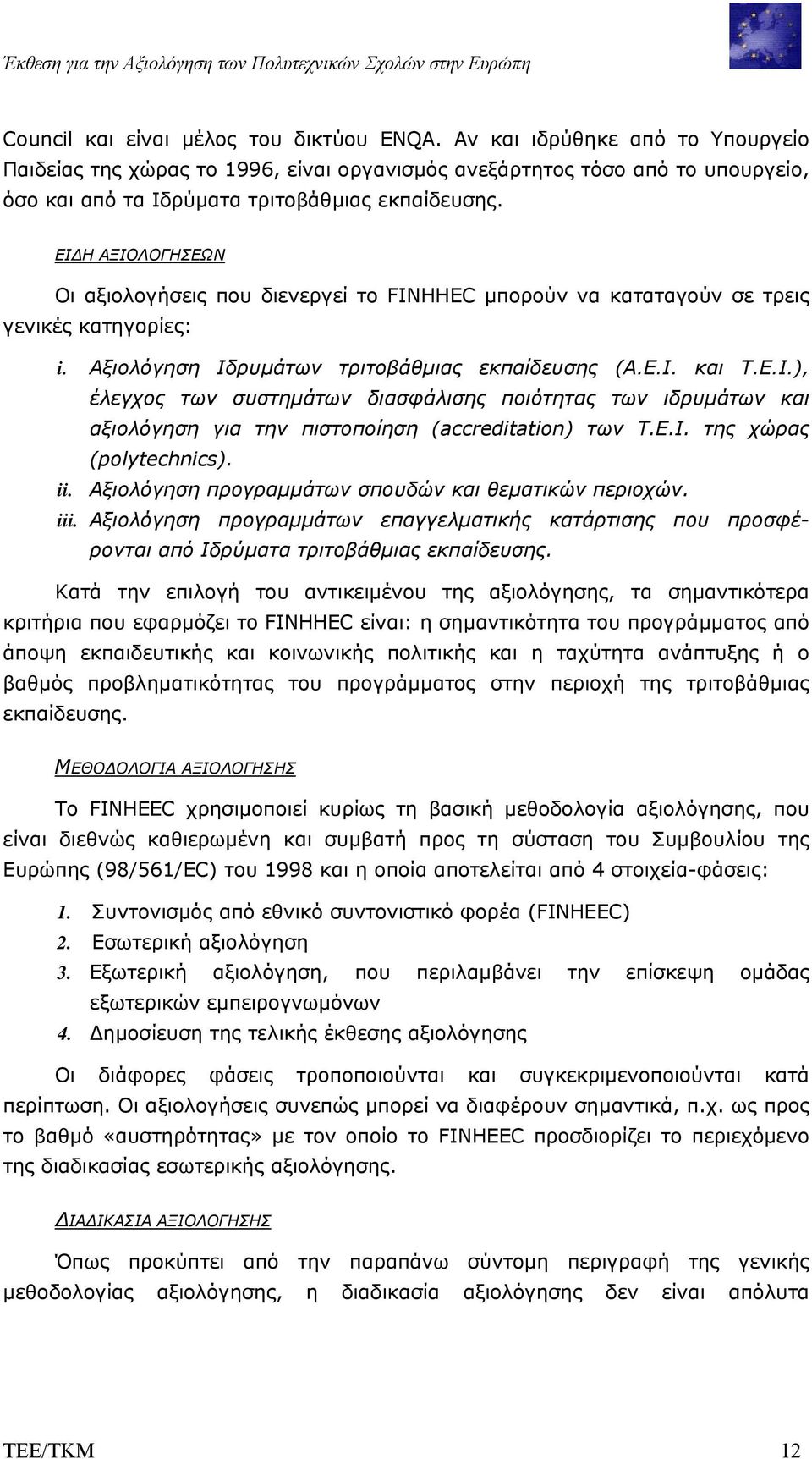 Έκθεση για την Αξιολόγηση των Πολυτεχνικών Σχολών στην Ευρώπη

Council και είναι μέλος του δικτύου ENQA. Αν και ιδρύθηκε από το Υπουργείο Παιδείας της χώρας το 1996, είναι οργανισμός ανεξάρτητος τόσο από το υπουργείο, όσο και από τα Ιδρύματα τριτοβάθμιας εκπαίδευσης.

ΕΙΔΗ ΑΞΙΟΛΟΓΗΣΕΩΝ

Οι αξιολογήσεις που διενεργεί το FINHHEC μπορούν να καταταγούν σε τρεις γενικές κατηγορίες:

i. Αξιολόγηση Ιδρυμάτων τριτοβάθμιας εκπαίδευσης (Α.Ε.Ι. και Τ.Ε.Ι.), έλεγχος των συστημάτων διασφάλισης ποιότητας των ιδρυμάτων και αξιολόγηση για την πιστοποίηση (accreditation) των Τ.Ε.Ι. της χώρας (polytechnics).
ii. Αξιολόγηση προγραμμάτων σπουδών και θεματικών περιοχών.
iii. Αξιολόγηση προγραμμάτων επαγγελματικής κατάρτισης που προσφέρονται από Ιδρύματα τριτοβάθμιας εκπαίδευσης.

Κατά την επιλογή του αντικειμένου της αξιολόγησης, τα σημαντικότερα κριτήρια που εφαρμόζει το FINHHEC είναι: η σημαντικότητα του προγράμματος από άποψη εκπαιδευτικής και κοινωνικής πολιτικής και η ταχύτητα ανάπτυξης ή ο βαθμός προβληματικότητας του προγράμματος στην περιοχή της τριτοβάθμιας εκπαίδευσης.

ΜΕΘΟΔΟΛΟΓΙΑ ΑΞΙΟΛΟΓΗΣΗΣ

Το FINHEEC χρησιμοποιεί κυρίως τη βασική μεθοδολογία αξιολόγησης, που είναι διεθνώς καθιερωμένη και συμβατή προς τη σύσταση του Συμβουλίου της Ευρώπης (98/561/EC) του 1998 και η οποία αποτελείται από 4 στοιχεία-φάσεις:

1. Συντονισμός από εθνικό συντονιστικό φορέα (FINHEEC)
2. Εσωτερική αξιολόγηση
3. Εξωτερική αξιολόγηση, που περιλαμβάνει την επίσκεψη ομάδας εξωτερικών εμπειρογνωμόνων
4. Δημοσίευση της τελικής έκθεσης αξιολόγησης

Οι διάφορες φάσεις τροποποιούνται και συγκεκριμενοποιούνται κατά περίπτωση. Οι αξιολογήσεις συνεπώς μπορεί να διαφέρουν σημαντικά, π.χ. ως προς το βαθμό «αυστηρότητας» με τον οποίο το FINHEEC προσδιορίζει το περιεχόμενο της διαδικασίας εσωτερικής αξιολόγησης.

ΔΙΑΔΙΚΑΣΙΑ ΑΞΙΟΛΟΓΗΣΗΣ

Όπως προκύπτει από την παραπάνω σύντομη περιγραφή της γενικής μεθοδολογίας αξιολόγησης, η διαδικασία αξιολόγησης δεν είναι απόλυτα

ΤΕΕ/ΤΚΜ 12